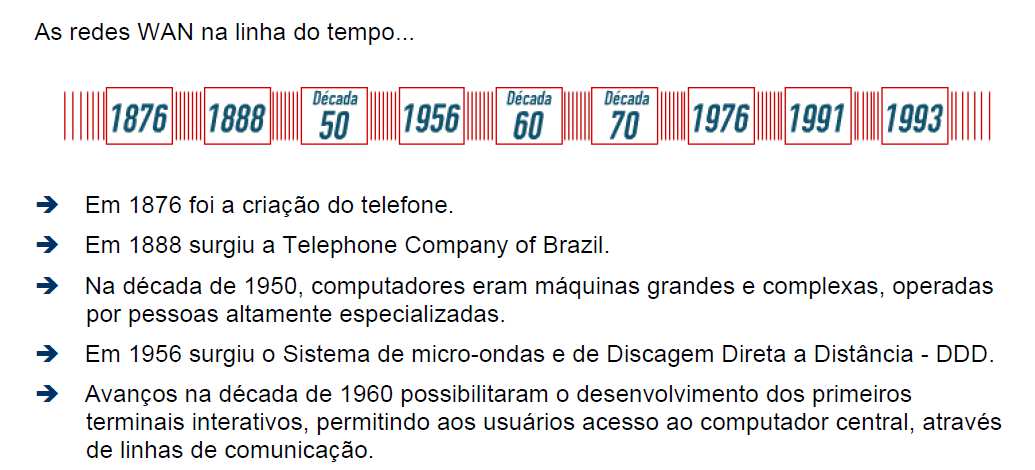 As redes WAN na linha do tempo...

1876 1888 Década 50 1956 Década 60 Década 70 1976 1991 1993

➔ Em 1876 foi a criação do telefone.

➔ Em 1888 surgiu a Telephone Company of Brazil.

➔ Na década de 1950, computadores eram máquinas grandes e complexas, operadas por pessoas altamente especializadas.

➔ Em 1956 surgiu o Sistema de micro-ondas e de Discagem Direta a Distância - DDD.

➔ Avanços na década de 1960 possibilitaram o desenvolvimento dos primeiros terminais interativos, permitindo aos usuários acesso ao computador central, através de linhas de comunicação.